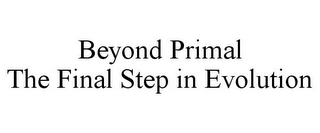 Beyond Primal
The Final Step in Evolution